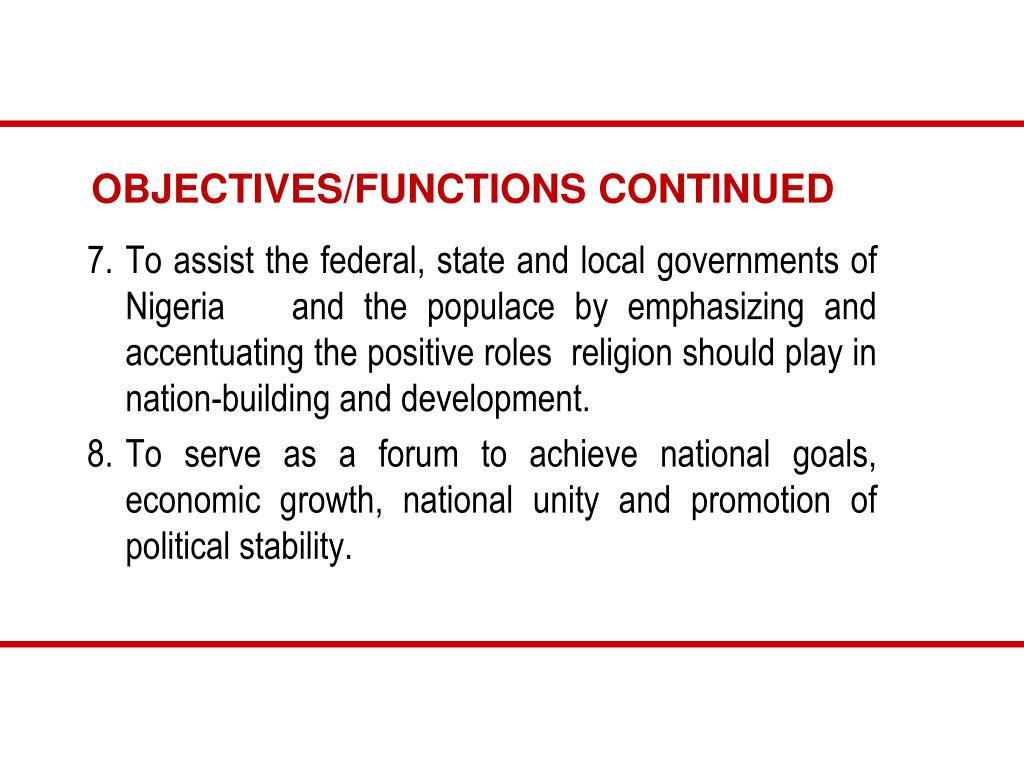 OBJECTIVES/FUNCTIONS CONTINUED

7. To assist the federal, state and local governments of Nigeria and the populace by emphasizing and accentuating the positive roles religion should play in nation-building and development.

8. To serve as a forum to achieve national goals, economic growth, national unity and promotion of political stability.